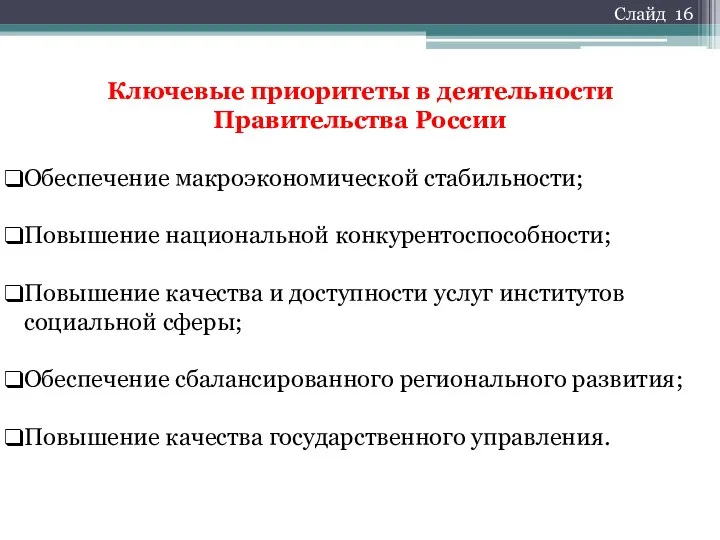 Слайд 16

Ключевые приоритеты в деятельности Правительства России

❑Обеспечение макроэкономической стабильности;

❑Повышение национальной конкурентоспособности;

❑Повышение качества и доступности услуг институтов социальной сферы;

❑Обеспечение сбалансированного регионального развития;

❑Повышение качества государственного управления.